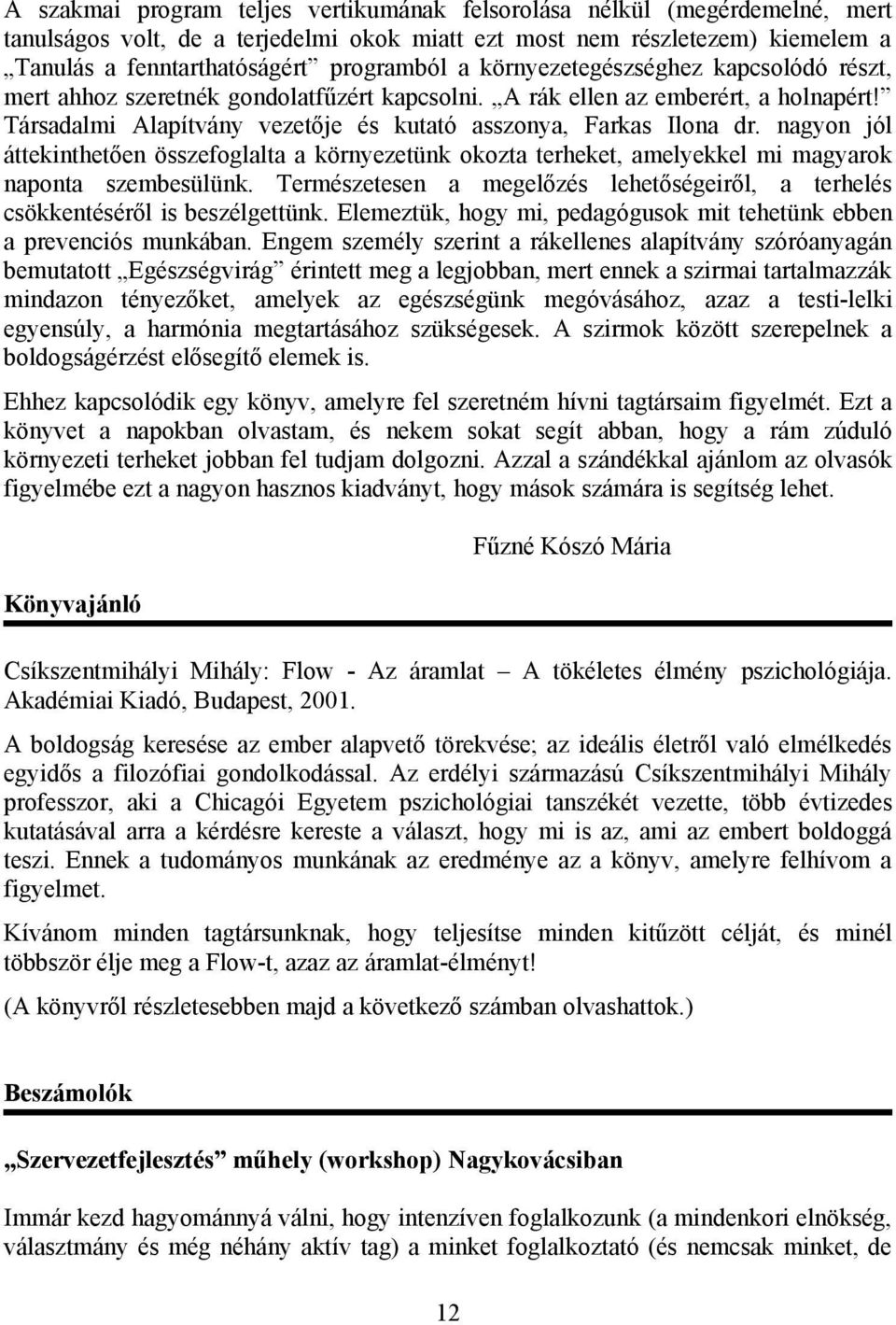 A szakmai program teljes vertikumának felsorolása nélkül (megérdemelné, mert tanulságos volt, de a terjedelmi okok miatt ezt most nem részletezem) kiemelem a „Tanulás a fenntarthatóságért” programból a környezetegészséghez kapcsolódó részt, mert ahhoz szeretnék gondolatfűzért kapcsolni. „A rák ellen az emberért, a holnapért!” Társadalmi Alapítvány vezetője és kutató asszonya, Farkas Ilona dr. nagyon jól áttekinthetően összefoglalta a környezetünk okozta terheket, amelyekkel mi magyarok naponta szembesülünk. Természetesen a megelőzés lehetőségeiről, a terhelés csökkentéséről is beszélgettünk. Elemeztük, hogy mi, pedagógusok mit tehetünk ebben a prevenciós munkában. Engem személy szerint a rákellenes alapítvány szóróanyagán bemutatott „Egészségvirág” érintett meg a legjobban, mert ennek a szirmai tartalmazzák mindazon tényezőket, amelyek az egészségünk megóvásához, azaz a testi-lelki egyensúly, a harmónia megtartásához szükségesek. A szirmok között szerepelnek a boldogságérzést elősegítő elemek is.

Ehhez kapcsolódik egy könyv, amelyre fel szeretném hívni tagtársaim figyelmét. Ezt a könyvet a napokban olvastam, és nekem sokat segít abban, hogy a rám zúduló környezeti terheket jobban fel tudjam dolgozni. Azzal a szándékkal ajánlom az olvasók figyelmébe ezt a nagyon hasznos kiadványt, hogy mások számára is segítség lehet.

Fűzné Kószó Mária

Könyvajánló

Csíkszentmihályi Mihály: Flow - Az áramlat – A tökéletes élmény pszichológiája. Akadémiai Kiadó, Budapest, 2001.

A boldogság keresése az ember alapvető törekvése; az ideális életről való elmélkedés egyidős a filozófiai gondolkodással. Az erdélyi származású Csíkszentmihályi Mihály professzor, aki a Chicagói Egyetem pszichológiai tanszékét vezette, több évtizedes kutatásával arra a kérdésre kereste a választ, hogy mi is az, ami az embert boldoggá teszi. Ennek a tudományos munkának az eredménye az a könyv, amelyre felhívom a figyelmet.

Kívánom minden tagtársunknak, hogy teljesítse minden kitűzött célját, és minél többször élje meg a Flow-t, azaz az áramlat-élményt!

(A könyvről részletesebben majd a következő számban olvashattok.)

Beszámolók

„Szervezetfejlesztés” műhely (workshop) Nagykovácsiban

Immár kezd hagyománnyá válni, hogy intenzíven foglalkozunk (a mindenkori elnökség, választmány és még néhány aktív tag) a minket foglalkoztató (és nemcsak minket, de

12